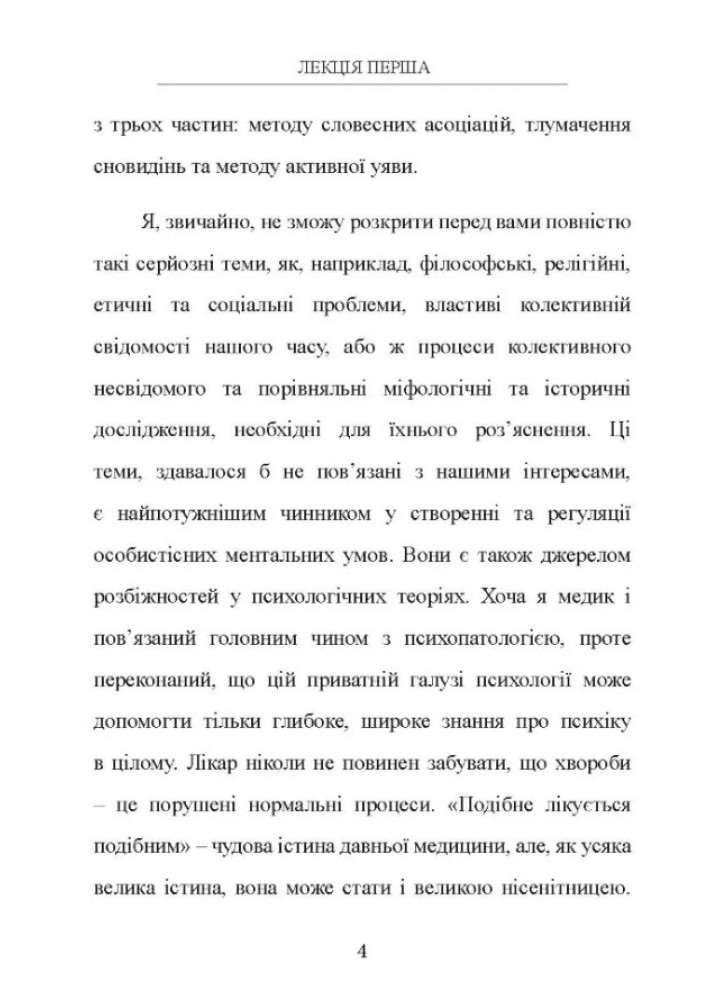 ЛЕКЦІЯ ПЕРША

з трьох частин: методу словесних асоціацій, тлумачення сновидінь та методу активної уяви.

Я, звичайно, не зможу розкрити перед вами повністю такі серйозні теми, як, наприклад, філософські, релігійні, етичні та соціальні проблеми, властиві колективній свідомості нашого часу, або ж процеси колективного несвідомого та порівняльні міфологічні та історичні дослідження, необхідні для їхнього роз'яснення. Ці теми, здавалося б не пов'язані з нашими інтересами, є найпотужнішим чинником у створенні та регуляції особистісних ментальних умов. Вони є також джерелом розбіжностей у психологічних теоріях. Хоча я медик і пов'язаний головним чином з психопатологією, проте переконаний, що цій приватній галузі психології може допомогти тільки глибоке, широке знання про психіку в цілому. Лікар ніколи не повинен забувати, що хвороби – це порушені нормальні процеси. «Подібне лікується подібним» – чудова істина давньої медицини, але, як усяка велика істина, вона може стати і великою нісенітницею.

4